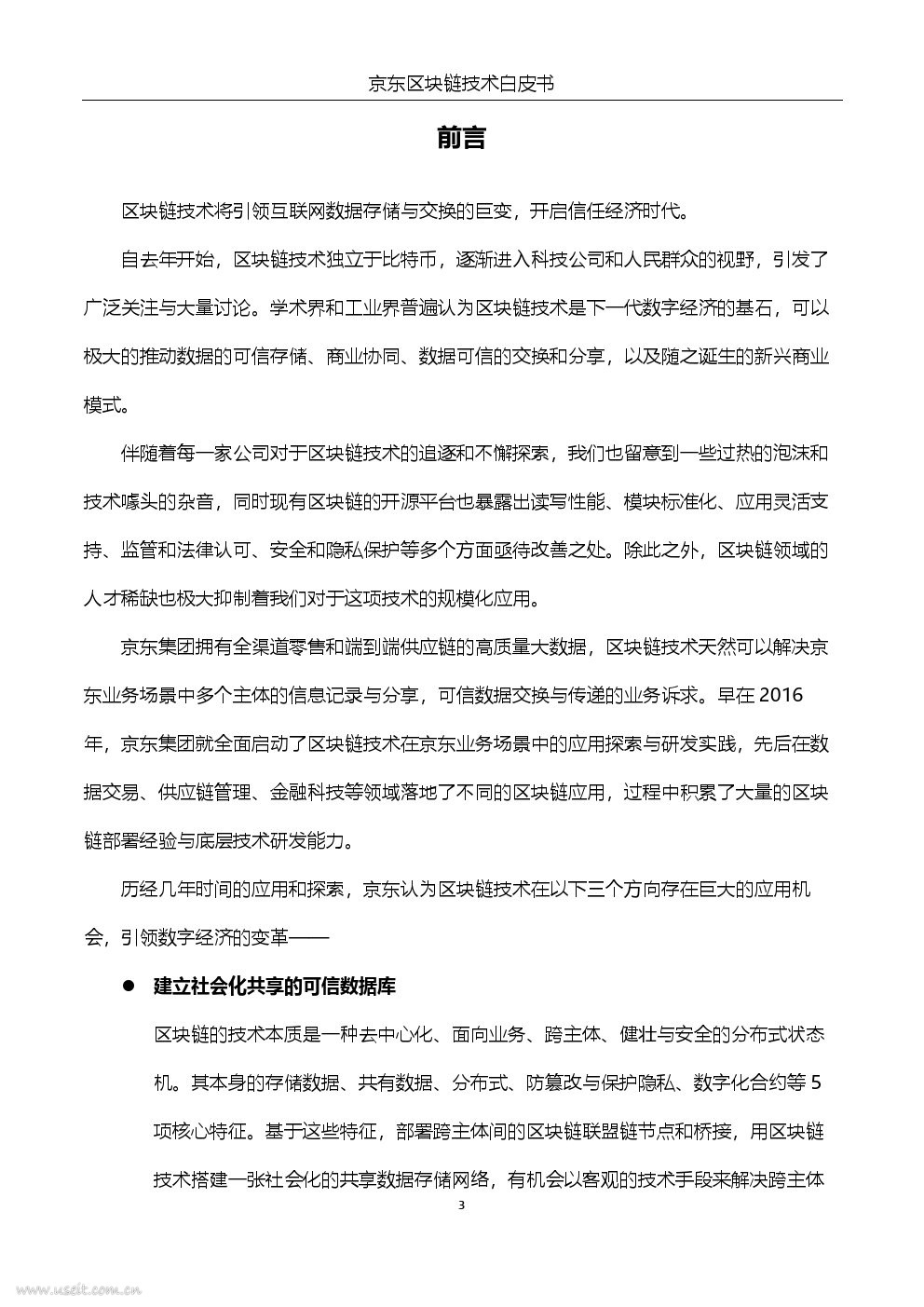 京东区块链技术白皮书

前言

区块链技术将引领互联网数据存储与交换的巨变，开启信任经济时代。

自去年开始，区块链技术独立于比特币，逐渐进入科技公司和人民群众的视野，引发了广泛关注与大量讨论。学术界和工业界普遍认为区块链技术是下一代数字经济的基石，可以极大的推动数据的可信存储、商业协同、数据可信的交换和分享，以及随之诞生的新兴商业模式。

伴随着每一家公司对于区块链技术的追逐和不懈探索，我们也留意到一些过热的泡沫和技术噱头的杂音，同时现有区块链的开源平台也暴露出读写性能、模块标准化、应用灵活支持、监管和法律认可、安全和隐私保护等多个方面亟待改善之处。除此之外，区块链领域的人才稀缺也极大抑制着我们对于这项技术的规模化应用。

京东集团拥有全渠道零售和端到端供应链的高质量大数据，区块链技术天然可以解决京东业务场景中多个主体的信息记录与分享，可信数据交换与传递的业务诉求。早在 2016 年，京东集团就全面启动了区块链技术在京东业务场景中的应用探索与研发实践，先后在数据交易、供应链管理、金融科技等领域落地了不同的区块链应用，过程中积累了大量的区块链部署经验与底层技术研发能力。

历经几年时间的应用和探索，京东认为区块链技术在以下三个方向存在巨大的应用机会，引领数字经济的变革——

● 建立社会化共享的可信数据库

区块链的技术本质是一种去中心化、面向业务、跨主体、健壮与安全的分布式状态机。其本身的存储数据、共有数据、分布式、防篡改与保护隐私、数字化合约等 5 项核心特征。基于这些特征，部署跨主体间的区块链联盟链节点和桥接，用区块链技术搭建一张社会化的共享数据存储网络，有机会以客观的技术手段来解决跨主体

3

www.useit.com.cn